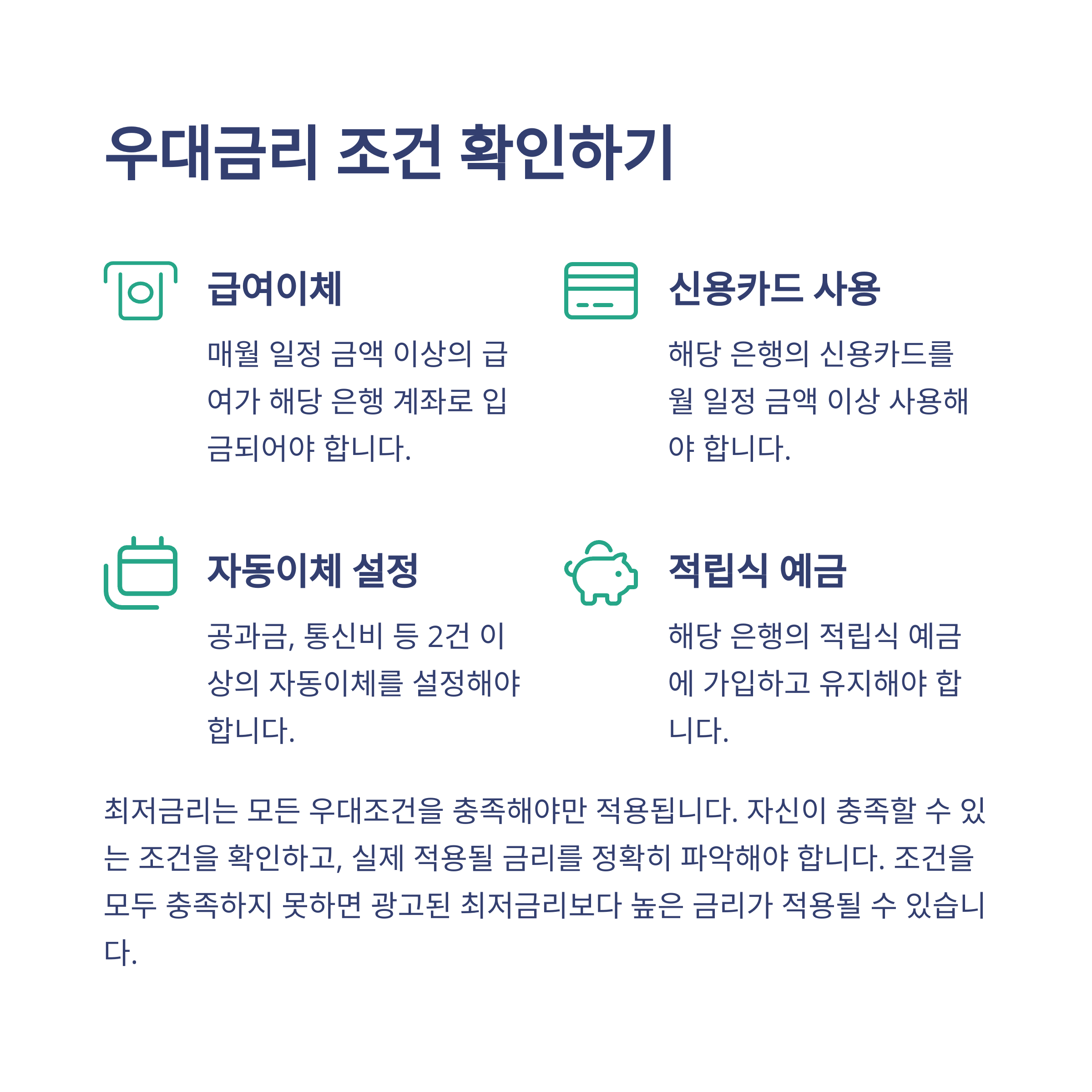 우대금리 조건 확인하기

급여이체

매월 일정 금액 이상의 급여가 해당 은행 계좌로 입금되어야 합니다.

신용카드 사용

해당 은행의 신용카드를 월 일정 금액 이상 사용해야 합니다.

자동이체 설정

공과금, 통신비 등 2건 이상의 자동이체를 설정해야 합니다.

적립식 예금

해당 은행의 적립식 예금에 가입하고 유지해야 합니다.

최저금리는 모든 우대조건을 충족해야만 적용됩니다. 자신이 충족할 수 있는 조건을 확인하고, 실제 적용될 금리를 정확히 파악해야 합니다. 조건을 모두 충족하지 못하면 광고된 최저금리보다 높은 금리가 적용될 수 있습니다.